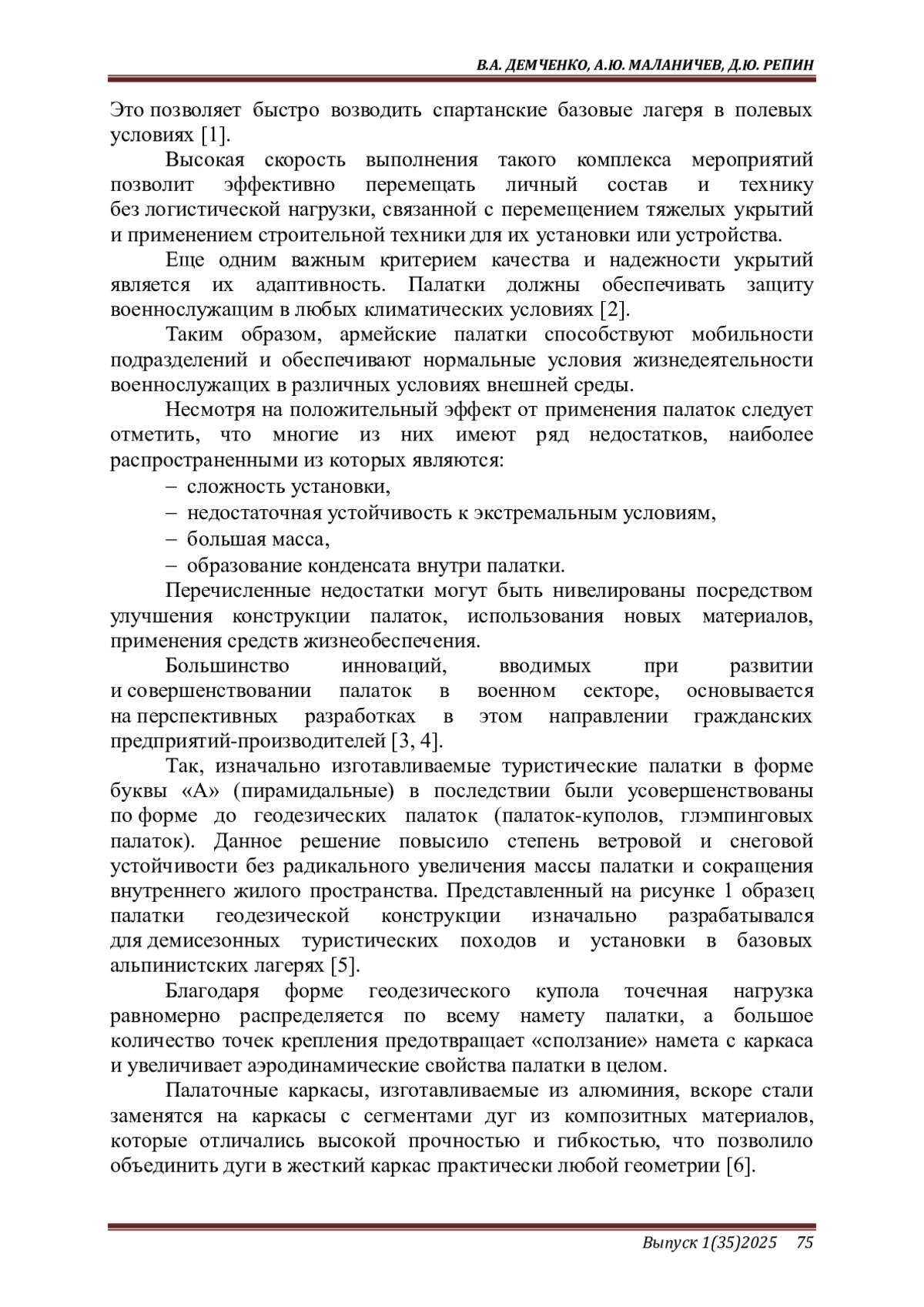 В.А. ДЕМЧЕНКО, А.Ю. МАЛАНИЧЕВ, Д.Ю. РЕПИН

Это позволяет быстро возводить спартанские базовые лагеря в полевых условиях [1].

Высокая скорость выполнения такого комплекса мероприятий позволит эффективно перемещать личный состав и технику без логистической нагрузки, связанной с перемещением тяжелых укрытий и применением строительной техники для их установки или устройства.

Еще одним важным критерием качества и надежности укрытий является их адаптивность. Палатки должны обеспечивать защиту военнослужащим в любых климатических условиях [2].

Таким образом, армейские палатки способствуют мобильности подразделений и обеспечивают нормальные условия жизнедеятельности военнослужащих в различных условиях внешней среды.

Несмотря на положительный эффект от применения палаток следует отметить, что многие из них имеют ряд недостатков, наиболее распространенными из которых являются:

– сложность установки,

– недостаточная устойчивость к экстремальным условиям,

– большая масса,

– образование конденсата внутри палатки.

Перечисленные недостатки могут быть нивелированы посредством улучшения конструкции палаток, использования новых материалов, применения средств жизнеобеспечения.

Большинство инноваций, вводимых при развитии и совершенствовании палаток в военном секторе, основывается на перспективных разработках в этом направлении гражданских предприятий-производителей [3, 4].

Так, изначально изготавливаемые туристические палатки в форме буквы «А» (пирамидальные) в последствии были усовершенствованы по форме до геодезических палаток (палаток-куполов, глэмпинговых палаток). Данное решение повысило степень ветровой и снеговой устойчивости без радикального увеличения массы палатки и сокращения внутреннего жилого пространства. Представленный на рисунке 1 образец палатки геодезической конструкции изначально разрабатывался для демисезонных туристических походов и установки в базовых альпинистских лагерях [5].

Благодаря форме геодезического купола точечная нагрузка равномерно распределяется по всему намету палатки, а большое количество точек крепления предотвращает «сползание» намета с каркаса и увеличивает аэродинамические свойства палатки в целом.

Палаточные каркасы, изготавливаемые из алюминия, вскоре стали заменятся на каркасы с сегментами дуг из композитных материалов, которые отличались высокой прочностью и гибкостью, что позволило объединить дуги в жесткий каркас практически любой геометрии [6].

Выпуск 1(35)2025 75